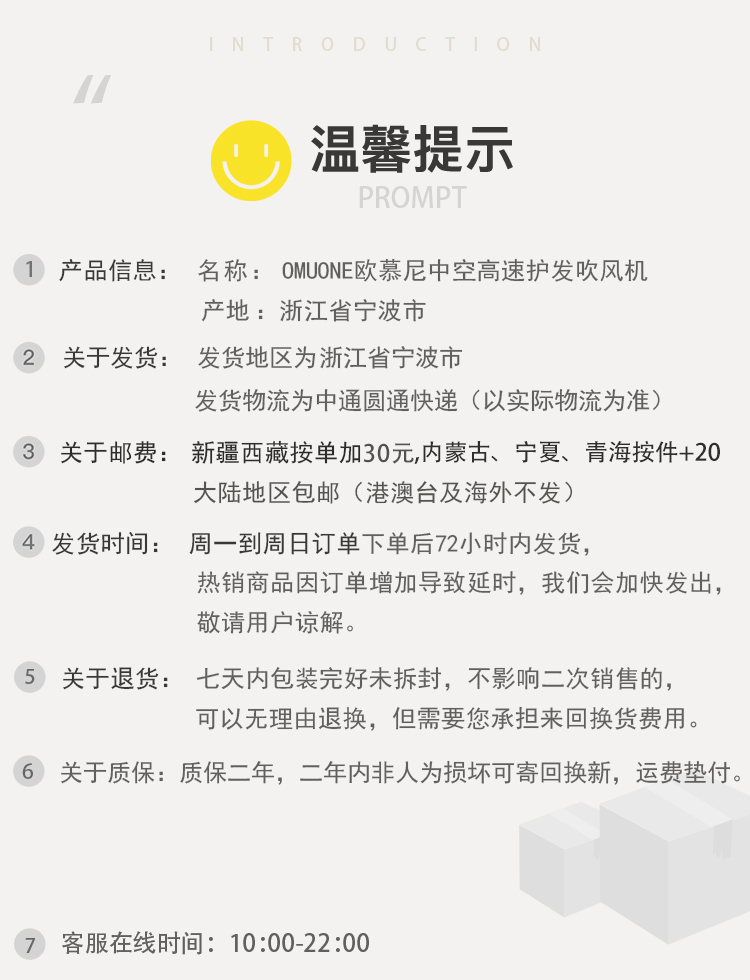 INTRODUCTION

温馨提示
PROMPT

1 产品信息： 名称： OMUONE欧慕尼中空高速护发吹风机
产地：浙江省宁波市

2 关于发货： 发货地区为浙江省宁波市
发货物流为中通圆通快递（以实际物流为准）

3 关于邮费： 新疆西藏按单加30元,内蒙古、宁夏、青海按件+20
大陆地区包邮（港澳台及海外不发）

4 发货时间： 周一到周日订单下单后72小时内发货，
热销商品因订单增加导致延时，我们会加快发出，
敬请用户谅解。

5 关于退货： 七天内包装完好未拆封，不影响二次销售的，
可以无理由退换，但需要您承担来回换货费用。

6 关于质保：质保二年，二年内非人为损坏可寄回换新，运费垫付。

7 客服在线时间：10:00-22:00